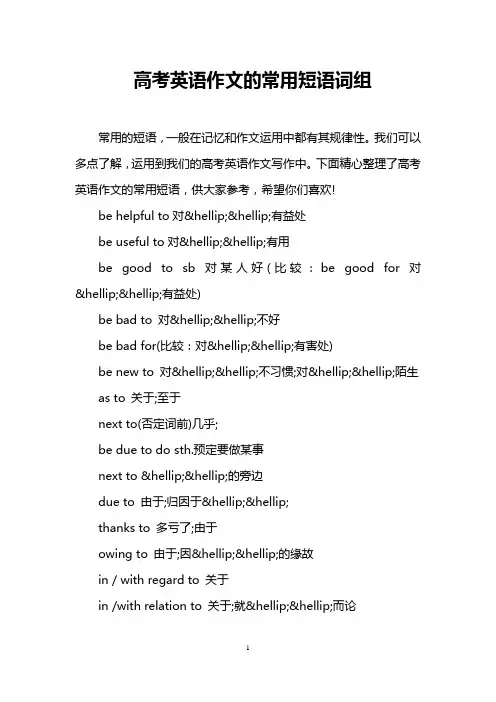 高考英语作文的常用短语词组

常用的短语，一般在记忆和作文运用中都有其规律性。我们可以多点了解，运用到我们的高考英语作文写作中。下面精心整理了高考英语作文的常用短语，供大家参考，希望你们喜欢!

be helpful to 对&hellip;&hellip;有益处

be useful to 对&hellip;&hellip;有用

be good to sb 对某人好(比较：be good for 对&hellip;&hellip;有益处)

be bad to 对&hellip;&hellip;不好

be bad for(比较：对&hellip;&hellip;有害处)

be new to 对&hellip;&hellip;不习惯;对&hellip;&hellip;陌生

as to 关于;至于

next to(否定词前)几乎;

be due to do sth.预定要做某事

next to &hellip;&hellip;的旁边

due to 由于;归因于&hellip;&hellip;

thanks to 多亏了;由于

owing to 由于;因&hellip;&hellip;的缘故

in / with regard to 关于

in /with relation to 关于;就&hellip;&hellip;而论

1